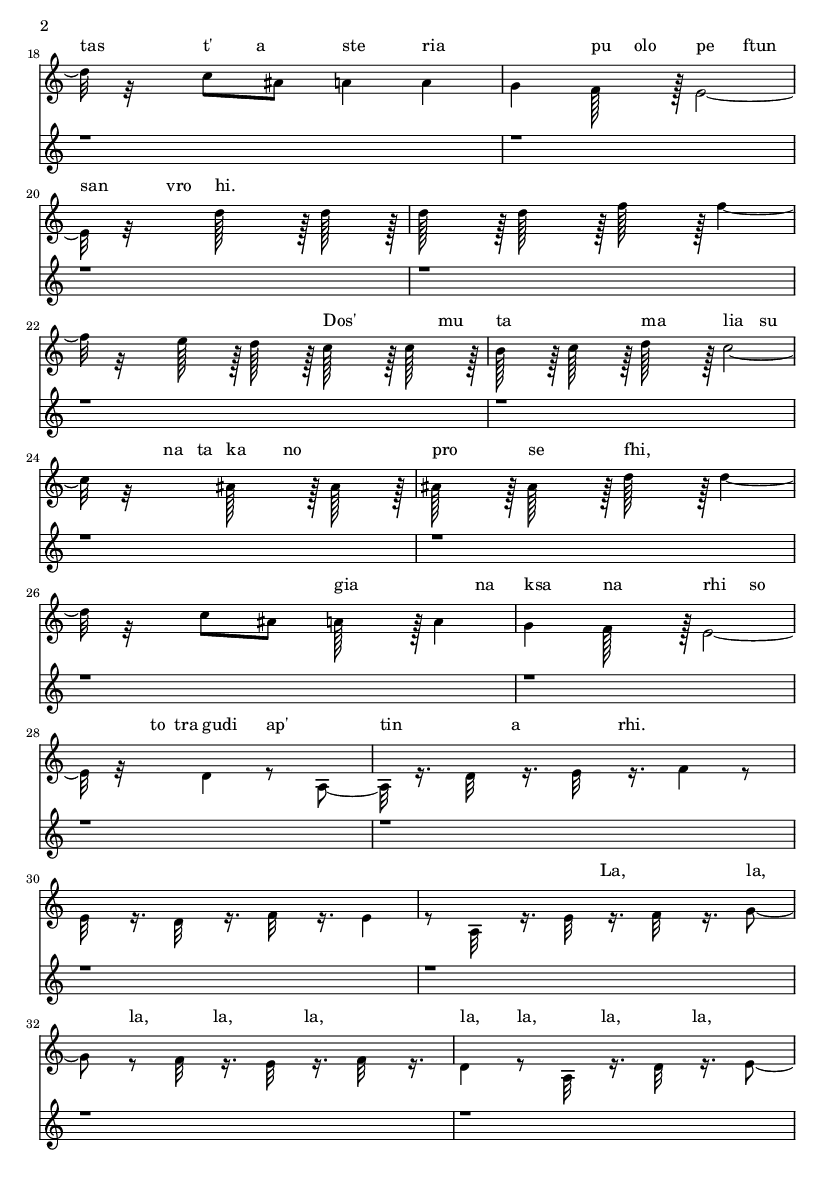 2

18
tas t' a ste ria pu olo pe ftun

20
san vro hi.

22
Dos' mu ta ma lia su

24
na ta ka no pro se fhi,

26
gia na ksa na rhi so

28
to tra gudi ap' tin a rhi.

30
La, la,

32
la, la, la, la, la, la, la,